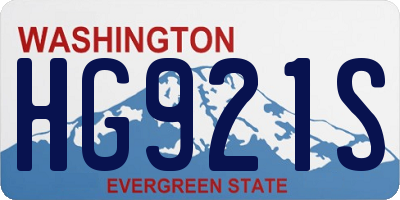 WASHINGTON

HG921S

EVERGREEN STATE